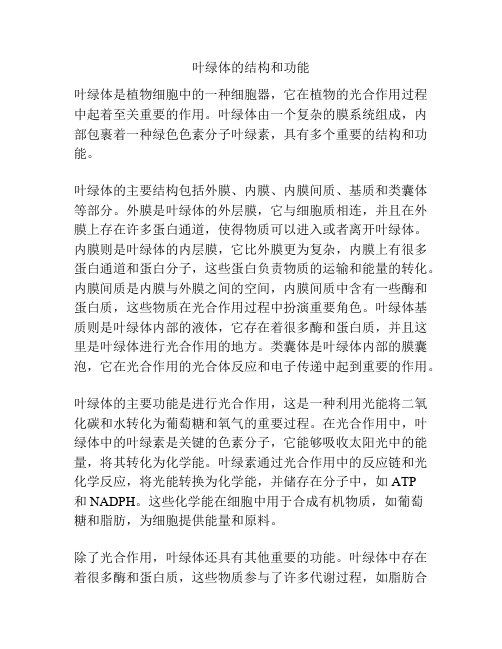 叶绿体的结构和功能

叶绿体是植物细胞中的一种细胞器，它在植物的光合作用过程中起着至关重要的作用。叶绿体由一个复杂的膜系统组成，内部包裹着一种绿色色素分子叶绿素，具有多个重要的结构和功能。

叶绿体的主要结构包括外膜、内膜、内膜间质、基质和类囊体等部分。外膜是叶绿体的外层膜，它与细胞质相连，并且在外膜上存在许多蛋白通道，使得物质可以进入或者离开叶绿体。内膜则是叶绿体的内层膜，它比外膜更为复杂，内膜上有很多蛋白通道和蛋白分子，这些蛋白负责物质的运输和能量的转化。内膜间质是内膜与外膜之间的空间，内膜间质中含有一些酶和蛋白质，这些物质在光合作用过程中扮演重要角色。叶绿体基质则是叶绿体内部的液体，它存在着很多酶和蛋白质，并且这里是叶绿体进行光合作用的地方。类囊体是叶绿体内部的膜囊泡，它在光合作用的光合体反应和电子传递中起到重要的作用。

叶绿体的主要功能是进行光合作用，这是一种利用光能将二氧化碳和水转化为葡萄糖和氧气的重要过程。在光合作用中，叶绿体中的叶绿素是关键的色素分子，它能够吸收太阳光中的能量，将其转化为化学能。叶绿素通过光合作用中的反应链和光化学反应，将光能转换为化学能，并储存在分子中，如 ATP 和 NADPH。这些化学能在细胞中用于合成有机物质，如葡萄糖和脂肪，为细胞提供能量和原料。

除了光合作用，叶绿体还具有其他重要的功能。叶绿体中存在着很多酶和蛋白质，这些物质参与了许多代谢过程，如脂肪合